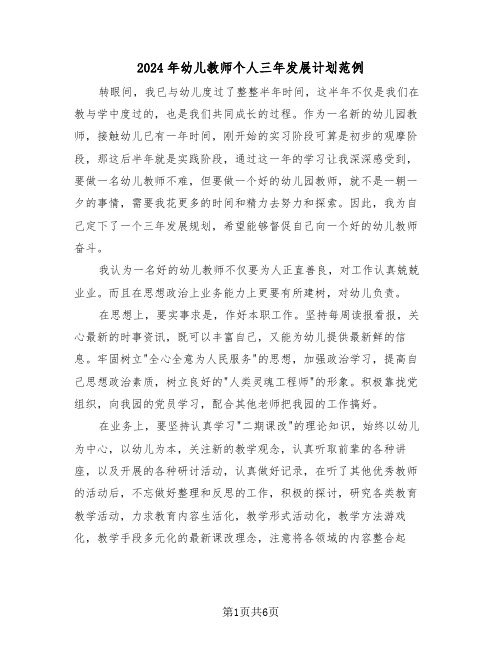 2024年幼儿教师个人三年发展计划范例

转眼间，我已与幼儿度过了整整半年时间，这半年不仅是我们在教与学中度过的，也是我们共同成长的过程。作为一名新的幼儿园教师，接触幼儿已有一年时间，刚开始的实习阶段可算是初步的观摩阶段，那这后半年就是实践阶段，通过这一年的学习让我深深感受到，要做一名幼儿教师不难，但要做一个好的幼儿园教师，就不是一朝一夕的事情，需要我花更多的时间和精力去努力和探索。因此，我为自己定下了一个三年发展规划，希望能够督促自己向一个好的幼儿教师奋斗。

我认为一名好的幼儿教师不仅要为人正直善良，对工作认真兢兢业业。而且在思想政治上业务能力上更要有所建树，对幼儿负责。

在思想上，要实事求是，作好本职工作。坚持每周读报看报，关心最新的时事资讯，既可以丰富自己，又能为幼儿提供最新鲜的信息。牢固树立"全心全意为人民服务"的思想，加强政治学习，提高自己思想政治素质，树立良好的"人类灵魂工程师"的形象。积极靠拢党组织，向我园的党员学习，配合其他老师把我园的工作搞好。

在业务上，要坚持认真学习"二期课改"的理论知识，始终以幼儿为中心，以幼儿为本，关注新的教学观念，认真听取前辈的各种讲座，以及开展的各种研讨活动，认真做好记录，在听了其他优秀教师的活动后，不忘做好整理和反思的工作，积极的探讨，研究各类教育教学活动，力求教育内容生活化，教学形式活动化，教学方法游戏化，教学手段多元化的最新课改理念，注意将各领域的内容整合起

第1页共6页